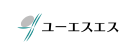 ユーエスエス